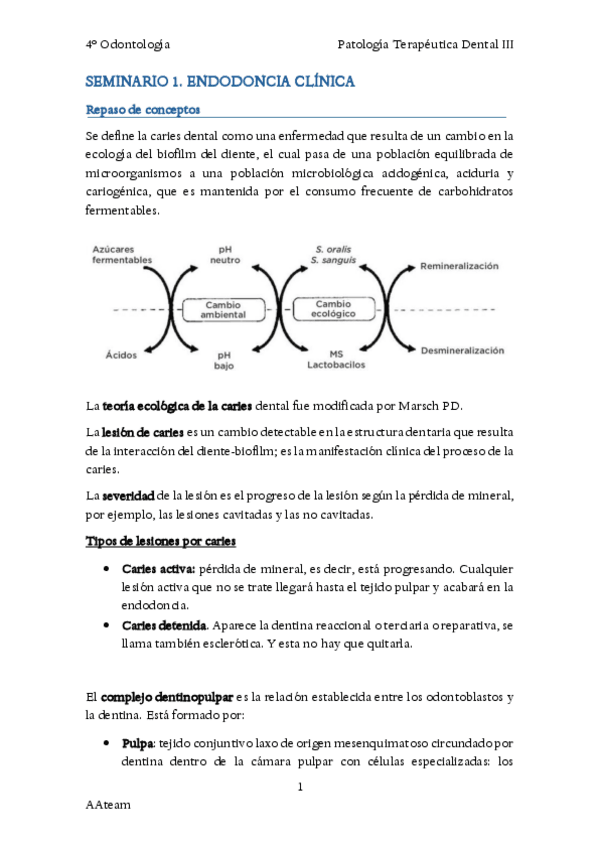 4º Odontología                                   Patología Terapéutica Dental III

SEMINARIO 1. ENDODONCIA CLÍNICA

Repaso de conceptos

Se define la caries dental como una enfermedad que resulta de un cambio en la ecología del biofilm del diente, el cual pasa de una población equilibrada de microorganismos a una población microbiológica acidogénica, aciduria y cariogénica, que es mantenida por el consumo frecuente de carbohidratos fermentables.

Azúcares fermentables
pH neutro
S. oralis
S. sanguis
Remineralización
Cambio ambiental
Cambio ecológico
Ácidos
pH bajo
MS
Lactobacilos
Desmineralización

La teoría ecológica de la caries dental fue modificada por Marsch PD.

La lesión de caries es un cambio detectable en la estructura dentaria que resulta de la interacción del diente-biofilm; es la manifestación clínica del proceso de la caries.

La severidad de la lesión es el progreso de la lesión según la pérdida de mineral, por ejemplo, las lesiones cavitadas y las no cavitadas.

Tipos de lesiones por caries

• Caries activa: pérdida de mineral, es decir, está progresando. Cualquier lesión activa que no se trate llegará hasta el tejido pulpar y acabará en la endodoncia.
• Caries detenida. Aparece la dentina reaccional o terciaria o reparativa, se llama también esclerótica. Y esta no hay que quitarla.

El complejo dentinopulpar es la relación establecida entre los odontoblastos y la dentina. Está formado por:

• Pulpa: tejido conjuntivo laxo de origen mesenquimatoso circundado por dentina dentro de la cámara pulpar con células especializadas: los

1

AAteam